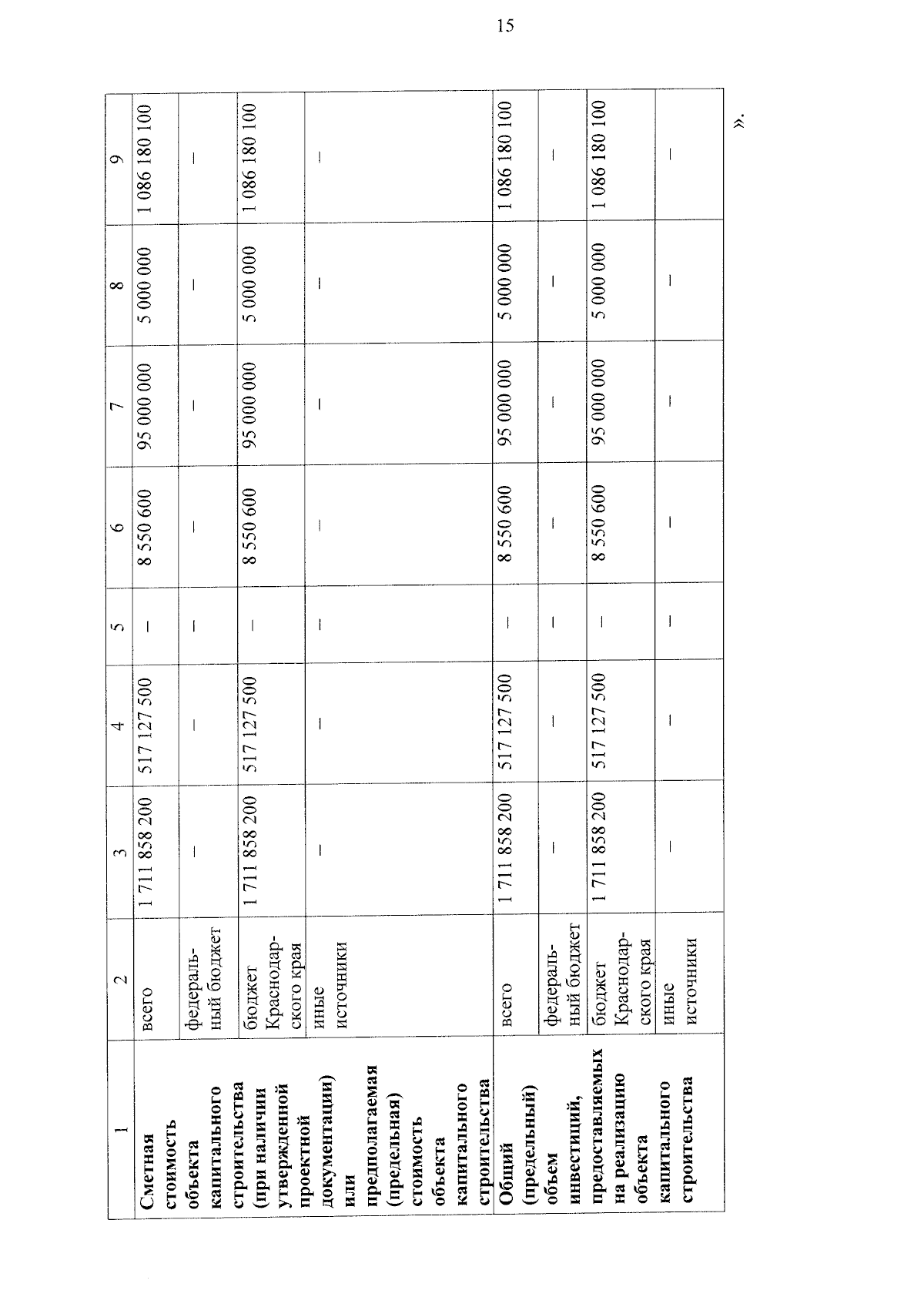 15

| 1 | 2 | 3 | 4 | 5 | 6 | 7 | 8 | 9 |
|---|---|---|---|---|---|---|---|---|
| Сметная стоимость объекта капитального строительства (при наличии утвержденной проектной документации) или предполагаемая (предельная) стоимость объекта капитального строительства | всего | 1 711 858 200 | 517 127 500 | – | 8 550 600 | 95 000 000 | 5 000 000 | 1 086 180 100 |
| | федеральный бюджет | – | – | – | – | – | – | – |
| | бюджет Краснодарского края | 1 711 858 200 | 517 127 500 | – | 8 550 600 | 95 000 000 | 5 000 000 | 1 086 180 100 |
| | иные источники | – | – | – | – | – | – | – |
| Общий (предельный) объем инвестиций, предоставляемых на реализацию объекта капитального строительства | всего | 1 711 858 200 | 517 127 500 | – | 8 550 600 | 95 000 000 | 5 000 000 | 1 086 180 100 |
| | федеральный бюджет | – | – | – | – | – | – | – |
| | бюджет Краснодарского края | 1 711 858 200 | 517 127 500 | – | 8 550 600 | 95 000 000 | 5 000 000 | 1 086 180 100 |
| | иные источники | – | – | – | – | – | – | – |

».